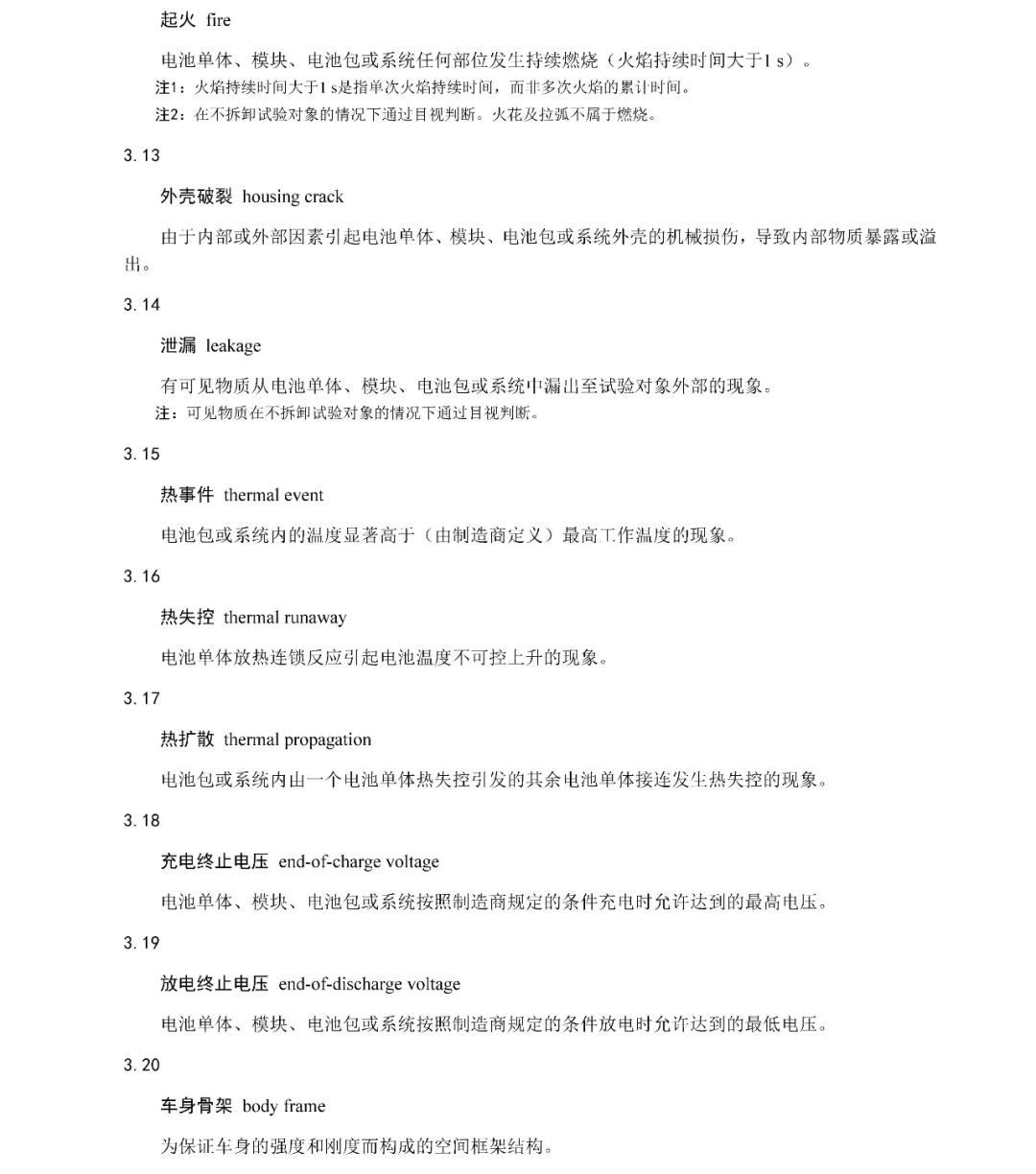 起火 fire

电池单体、模块、电池包或系统任何部位发生持续燃烧（火焰持续时间大于1 s）。

注1：火焰持续时间大于1 s是指单次火焰持续时间，而非多次火焰的累计时间。

注2：在不拆卸试验对象的情况下通过目视判断。火花及拉弧不属于燃烧。

3.13

外壳破裂 housing crack

由于内部或外部因素引起电池单体、模块、电池包或系统外壳的机械损伤，导致内部物质暴露或溢出。

3.14

泄漏 leakage

有可见物质从电池单体、模块、电池包或系统中漏出至试验对象外部的现象。

注：可见物质在不拆卸试验对象的情况下通过目视判断。

3.15

热事件 thermal event

电池包或系统内的温度显著高于（由制造商定义）最高工作温度的现象。

3.16

热失控 thermal runaway

电池单体放热连锁反应引起电池温度不可控上升的现象。

3.17

热扩散 thermal propagation

电池包或系统内由一个电池单体热失控引发的其余电池单体接连发生热失控的现象。

3.18

充电终止电压 end-of-charge voltage

电池单体、模块、电池包或系统按照制造商规定的条件充电时允许达到的最高电压。

3.19

放电终止电压 end-of-discharge voltage

电池单体、模块、电池包或系统按照制造商规定的条件放电时允许达到的最低电压。

3.20

车身骨架 body frame

为保证车身的强度和刚度而构成的空间框架结构。